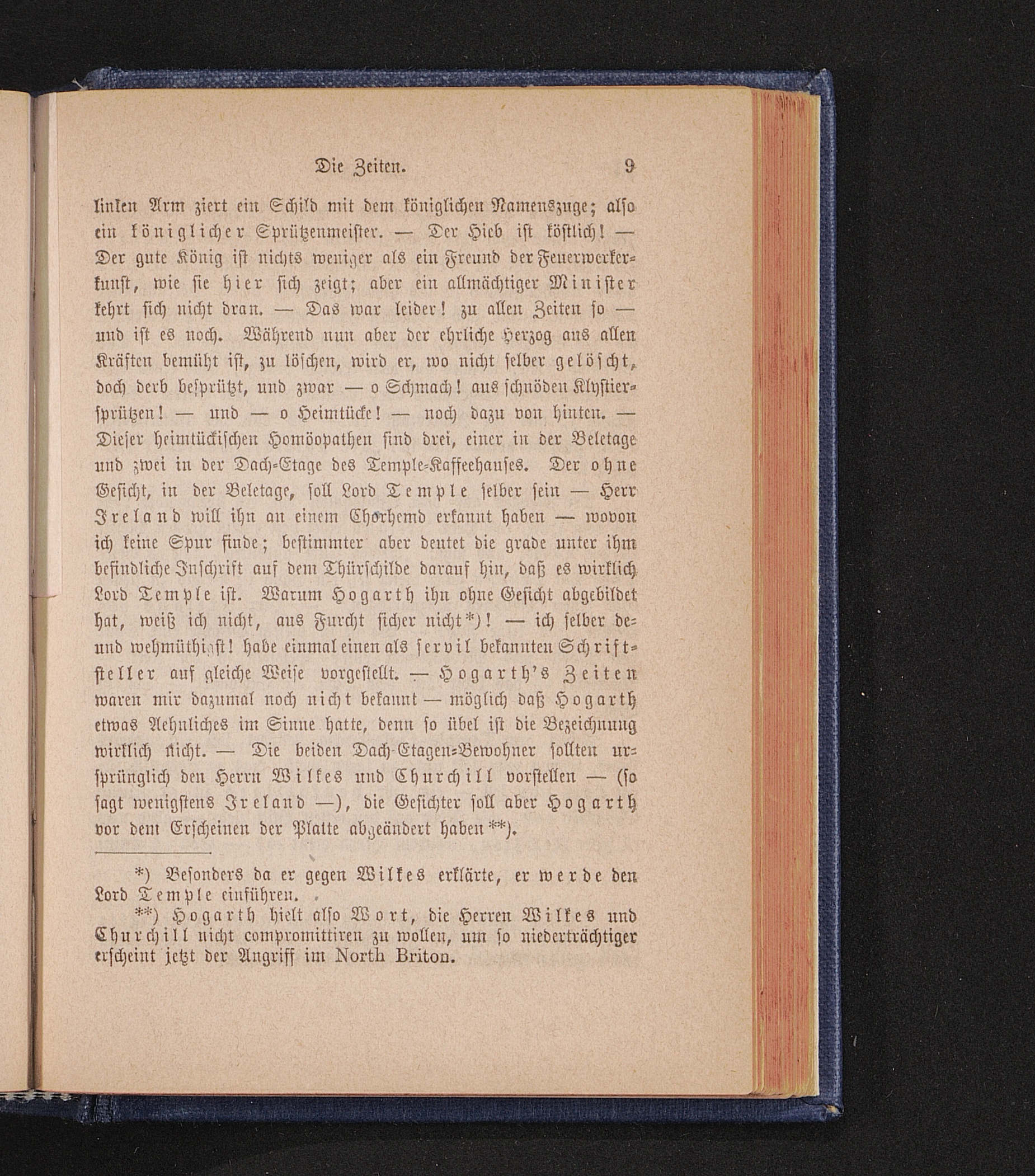 Die Zeiten. 9

linken Arm ziert ein Schild mit dem königlichen Namenszuge; also ein königlicher Sprützenmeister. — Der Hieb ist köstlich! — Der gute König ist nichts weniger als ein Freund der Feuerwerkerkunst, wie sie hier sich zeigt; aber ein allmächtiger Minister kehrt sich nicht dran. — Das war leider! zu allen Zeiten so — und ist es noch. Während nun aber der ehrliche Herzog aus allen Kräften bemüht ist, zu löschen, wird er, wo nicht selber gelöscht, doch derb besprützt, und zwar — o Schmach! aus schnöden Klystiersprützen! — und — o Heimtücke! — noch dazu von hinten. — Dieser heimtückischen Homöopathen sind drei, einer in der Beletage und zwei in der Dach-Etage des Temple-Kaffeehauses. Der ohne Gesicht, in der Beletage, soll Lord Temple selber sein — Herr Ireland will ihn an einem Chorhemd erkannt haben — wovon ich keine Spur finde; bestimmter aber deutet die grade unter ihm befindliche Inschrift auf dem Thürschilde darauf hin, daß es wirklich Lord Temple ist. Warum Hogarth ihn ohne Gesicht abgebildet hat, weiß ich nicht, aus Furcht sicher nicht*)! — ich selber de- und wehmüthigst! habe einmal einen als servil bekannten Schriftsteller auf gleiche Weise vorgestellt. — Hogarth's Zeiten waren mir dazumal noch nicht bekannt — möglich daß Hogarth etwas Aehnliches im Sinne hatte, denn so übel ist die Bezeichnung wirklich nicht. — Die beiden Dach-Etagen-Bewohner sollten ursprünglich den Herrn Wilkes und Churchill vorstellen — (so sagt wenigstens Ireland —), die Gesichter soll aber Hogarth vor dem Erscheinen der Platte abgeändert haben**).

*) Besonders da er gegen Wilkes erklärte, er werde den Lord Temple einführen.

**) Hogarth hielt also Wort, die Herren Wilkes und Churchill nicht compromittiren zu wollen, um so niederträchtiger erscheint jetzt der Angriff im North Briton.